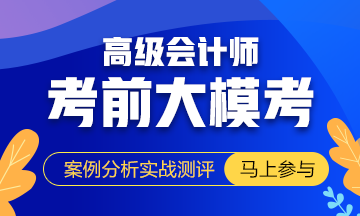 高级会计师
考前大模考
案例分析实战测评
马上参与